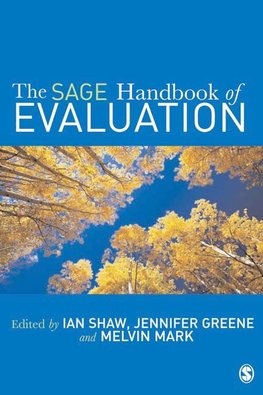 The SAGE Handbook of
EVALUATION

Edited by IAN SHAW, JENNIFER GREENE
and MELVIN MARK

S